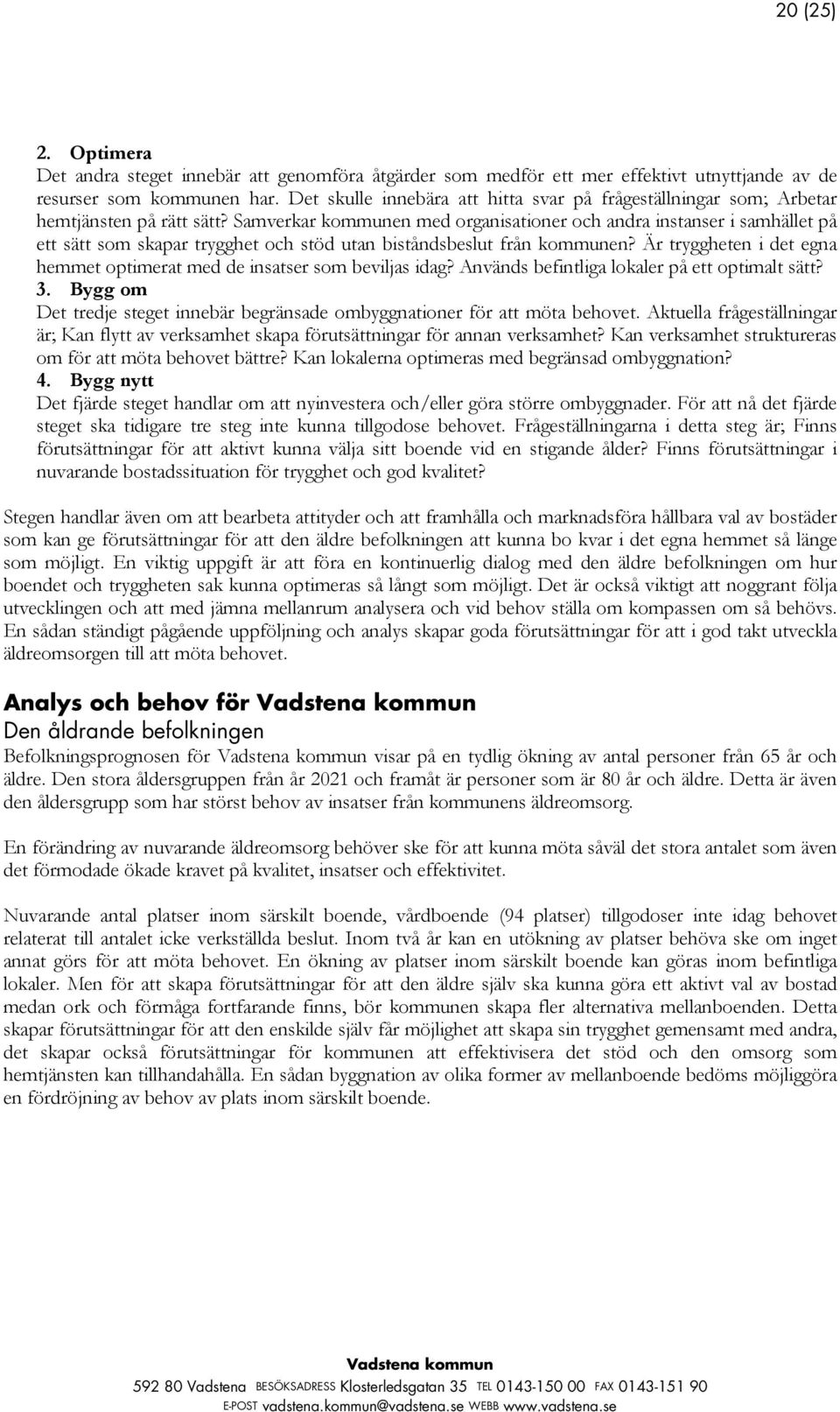 20 (25)

2. Optimera
Det andra steget innebär att genomföra åtgärder som medför ett mer effektivt utnyttjande av de resurser som kommunen har. Det skulle innebära att hitta svar på frågeställningar som; Arbetar hemtjänsten på rätt sätt? Samverkar kommunen med organisationer och andra instanser i samhället på ett sätt som skapar trygghet och stöd utan biståndsbeslut från kommunen? Är tryggheten i det egna hemmet optimerat med de insatser som beviljas idag? Används befintliga lokaler på ett optimalt sätt?
3. Bygg om
Det tredje steget innebär begränsade ombyggnationer för att möta behovet. Aktuella frågeställningar är; Kan flytt av verksamhet skapa förutsättningar för annan verksamhet? Kan verksamhet struktureras om för att möta behovet bättre? Kan lokalerna optimeras med begränsad ombyggnation?
4. Bygg nytt
Det fjärde steget handlar om att nyinvestera och/eller göra större ombyggnader. För att nå det fjärde steget ska tidigare tre steg inte kunna tillgodose behovet. Frågeställningarna i detta steg är; Finns förutsättningar för att aktivt kunna välja sitt boende vid en stigande ålder? Finns förutsättningar i nuvarande bostadssituation för trygghet och god kvalitet?

Stegen handlar även om att bearbeta attityder och att framhålla och marknadsföra hållbara val av bostäder som kan ge förutsättningar för att den äldre befolkningen att kunna bo kvar i det egna hemmet så länge som möjligt. En viktig uppgift är att föra en kontinuerlig dialog med den äldre befolkningen om hur boendet och tryggheten sak kunna optimeras så långt som möjligt. Det är också viktigt att noggrant följa utvecklingen och att med jämna mellanrum analysera och vid behov ställa om kompassen om så behövs. En sådan ständigt pågående uppföljning och analys skapar goda förutsättningar för att i god takt utveckla äldreomsorgen till att möta behovet.

Analys och behov för Vadstena kommun
Den åldrande befolkningen
Befolkningsprognosen för Vadstena kommun visar på en tydlig ökning av antal personer från 65 år och äldre. Den stora åldersgruppen från år 2021 och framåt är personer som är 80 år och äldre. Detta är även den åldersgrupp som har störst behov av insatser från kommunens äldreomsorg.

En förändring av nuvarande äldreomsorg behöver ske för att kunna möta såväl det stora antalet som även det förmodade ökade kravet på kvalitet, insatser och effektivitet.

Nuvarande antal platser inom särskilt boende, vårdboende (94 platser) tillgodoser inte idag behovet relaterat till antalet icke verkställda beslut. Inom två år kan en utökning av platser behöva ske om inget annat görs för att möta behovet. En ökning av platser inom särskilt boende kan göras inom befintliga lokaler. Men för att skapa förutsättningar för att den äldre själv ska kunna göra ett aktivt val av bostad medan ork och förmåga fortfarande finns, bör kommunen skapa fler alternativa mellanboenden. Detta skapar förutsättningar för att den enskilde själv får möjlighet att skapa sin trygghet gemensamt med andra, det skapar också förutsättningar för kommunen att effektivisera det stöd och den omsorg som hemtjänsten kan tillhandahålla. En sådan byggnation av olika former av mellanboende bedöms möjliggöra en fördröjning av behov av plats inom särskilt boende.

Vadstena kommun
592 80 Vadstena BESÖKSADRESS Klosterledsgatan 35 TEL 0143-150 00 FAX 0143-151 90
E-POST vadstena.kommun@vadstena.se WEBB www.vadstena.se